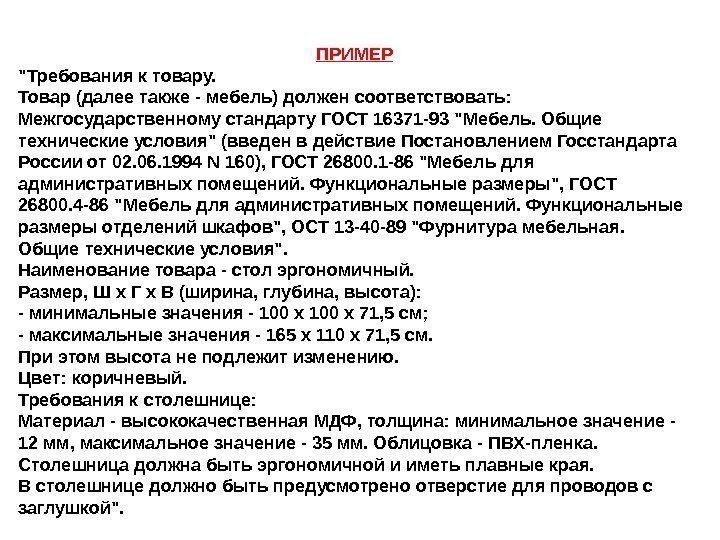 ПРИМЕР

"Требования к товару.
Товар (далее также - мебель) должен соответствовать:
Межгосударственному стандарту ГОСТ 16371-93 "Мебель. Общие технические условия" (введен в действие Постановлением Госстандарта России от 02.06.1994 N 160), ГОСТ 26800.1-86 "Мебель для административных помещений. Функциональные размеры", ГОСТ 26800.4-86 "Мебель для административных помещений. Функциональные размеры отделений шкафов", ОСТ 13-40-89 "Фурнитура мебельная. Общие технические условия".
Наименование товара - стол эргономичный.
Размер, Ш х Г х В (ширина, глубина, высота):
- минимальные значения - 100 х 100 х 71,5 см;
- максимальные значения - 165 х 110 х 71,5 см.
При этом высота не подлежит изменению.
Цвет: коричневый.
Требования к столешнице:
Материал - высококачественная МДФ, толщина: минимальное значение - 12 мм, максимальное значение - 35 мм. Облицовка - ПВХ-пленка.
Столешница должна быть эргономичной и иметь плавные края.
В столешнице должно быть предусмотрено отверстие для проводов с заглушкой".